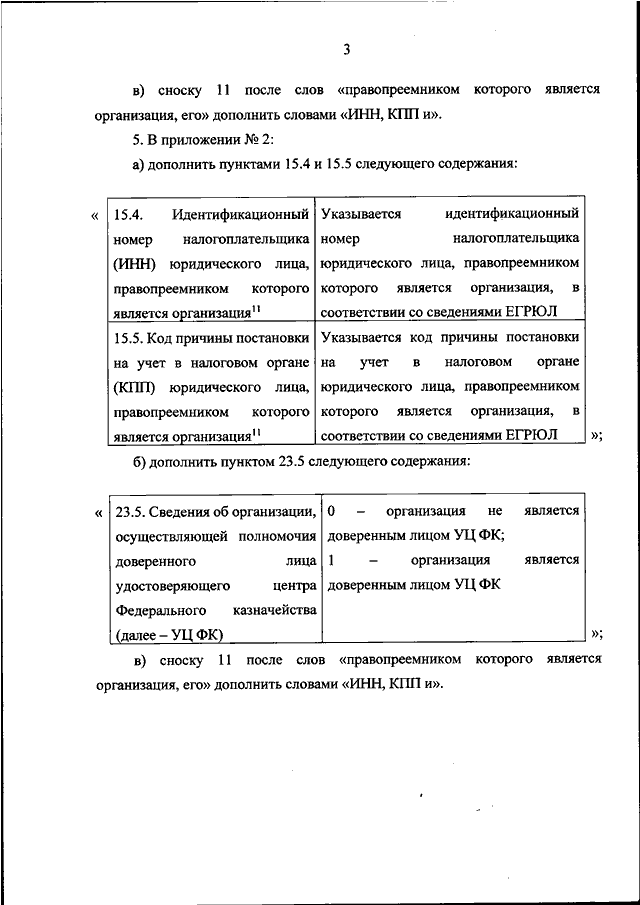 3

в) сноску 11 после слов «правопреемником которого является организация, его» дополнить словами «ИНН, КПП и».

5. В приложении № 2:

а) дополнить пунктами 15.4 и 15.5 следующего содержания:

«

| 15.4. Идентификационный номер налогоплательщика (ИНН) юридического лица, правопреемником которого является организация$^{11}$ | Указывается идентификационный номер налогоплательщика юридического лица, правопреемником которого является организация, в соответствии со сведениями ЕГРЮЛ |
|---|---|
| 15.5. Код причины постановки на учет в налоговом органе (КПП) юридического лица, правопреемником которого является организация$^{11}$ | Указывается код причины постановки на учет в налоговом органе юридического лица, правопреемником которого является организация, в соответствии со сведениями ЕГРЮЛ |

»;

б) дополнить пунктом 23.5 следующего содержания:

«

| 23.5. Сведения об организации, осуществляющей полномочия доверенного лица удостоверяющего центра Федерального казначейства (далее – УЦ ФК) | 0 – организация не является доверенным лицом УЦ ФК; 1 – организация является доверенным лицом УЦ ФК |
|---|---|

»;

в) сноску 11 после слов «правопреемником которого является организация, его» дополнить словами «ИНН, КПП и».